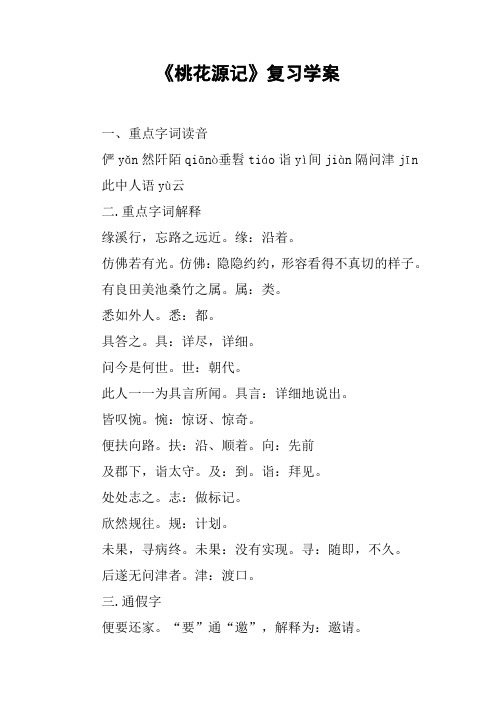 《桃花源记》复习学案

一、重点字词读音

俨 yǎn 然阡陌 qiānò垂髫 tiáo 诣 yì间 jiàn 隔问津 jīn 此中人语 yù云

二.重点字词解释

缘溪行，忘路之远近。缘：沿着。

仿佛若有光。仿佛：隐隐约约，形容看得不真切的样子。

有良田美池桑竹之属。属：类。

悉如外人。悉：都。

具答之。具：详尽，详细。

问今是何世。世：朝代。

此人一一为具言所闻。具言：详细地说出。

皆叹惋。惋：惊讶、惊奇。

便扶向路。扶：沿、顺着。向：先前

及郡下，诣太守。及：到。诣：拜见。

处处志之。志：做标记。

欣然规往。规：计划。

未果，寻病终。未果：没有实现。寻：随即，不久。

后遂无问津者。津：渡口。

三.通假字

便要还家。“要”通“邀”，解释为：邀请。